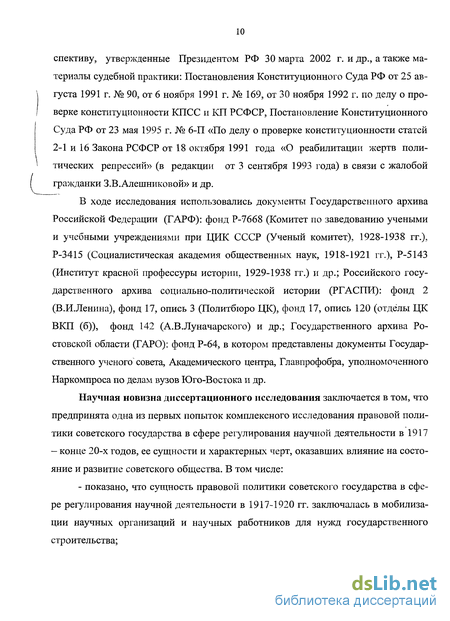 10

спективу, утвержденные Президентом РФ 30 марта 2002 г. и др., а также материалы судебной практики: Постановления Конституционного Суда РФ от 25 августа 1991 г. № 90, от 6 ноября 1991 г. № 169, от 30 ноября 1992 г. по делу о проверке конституционности КПСС и КП РСФСР, Постановление Конституционного Суда РФ от 23 мая 1995 г. № 6-П «По делу о проверке конституционности статей 2-1 и 16 Закона РСФСР от 18 октября 1991 года «О реабилитации жертв политических репрессий» (в редакции от 3 сентября 1993 года) в связи с жалобой гражданки З.В.Алешниковой» и др.

В ходе исследования использовались документы Государственного архива Российской Федерации (ГАРФ): фонд Р-7668 (Комитет по заведованию учеными и учебными учреждениями при ЦИК СССР (Ученый комитет), 1928-1938 гг.), Р-3415 (Социалистическая академия общественных наук, 1918-1921 гг.), Р-5143 (Институт красной профессуры истории, 1929-1938 гг.) и др.; Российского государственного архива социально-политической истории (РГАСПИ): фонд 2 (В.И.Ленина), фонд 17, опись 3 (Политбюро ЦК), фонд 17, опись 120 (отделы ЦК ВКП (б)), фонд 142 (А.В.Луначарского) и др.; Государственного архива Ростовской области (ГАРО): фонд Р-64, в котором представлены документы Государственного ученого совета, Академического центра, Главпрофобра, уполномоченного Наркомпроса по делам вузов Юго-Востока и др.

Научная новизна диссертационного исследования заключается в том, что предпринята одна из первых попыток комплексного исследования правовой политики советского государства в сфере регулирования научной деятельности в 1917 – конце 20-х годов, ее сущности и характерных черт, оказавших влияние на состояние и развитие советского общества. В том числе:

- показано, что сущность правовой политики советского государства в сфере регулирования научной деятельности в 1917-1920 гг. заключалась в мобилизации научных организаций и научных работников для нужд государственного строительства;

dsLib.net
библиотека диссертаций